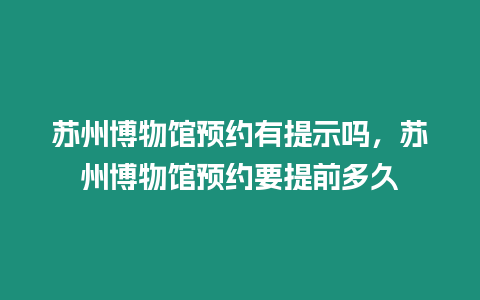 苏州博物馆预约有提示吗，苏州博物馆预约要提前多久